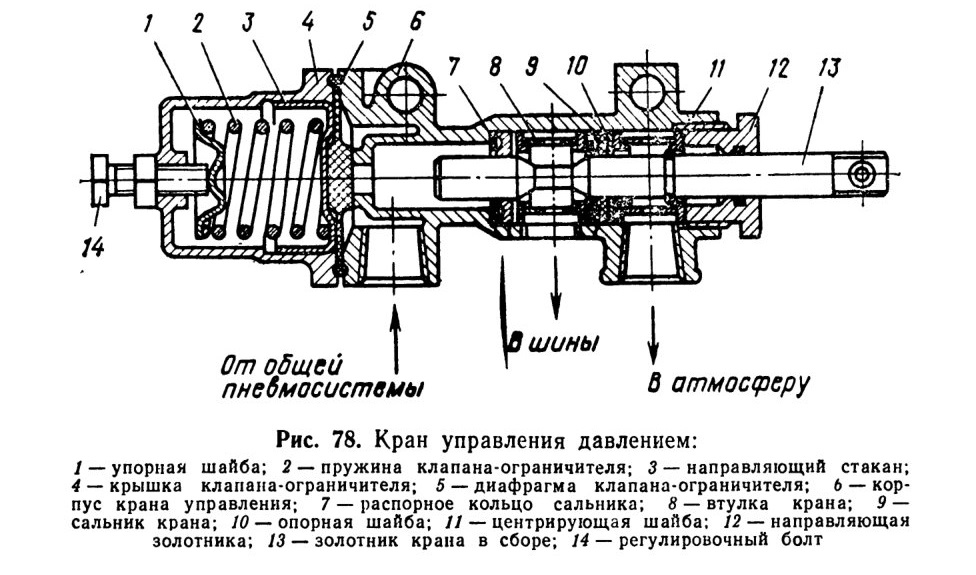 1 2 3 4 5 6 7 8 9 10 11 12 13

14

От общей пневмосистемы

В шины

В атмосферу

Рис. 78. Кран управления давлением:

1 — упорная шайба; 2 — пружина клапана-ограничителя; 3 — направляющий стакан; 4 — крышка клапана-ограничителя; 5 — диафрагма клапана-ограничителя; 6 — корпус крана управления; 7 — распорное кольцо сальника; 8 — втулка крана; 9 — сальник крана; 10 — опорная шайба; 11 — центрирующая шайба; 12 — направляющая золотника; 13 — золотник крана в сборе; 14 — регулировочный болт